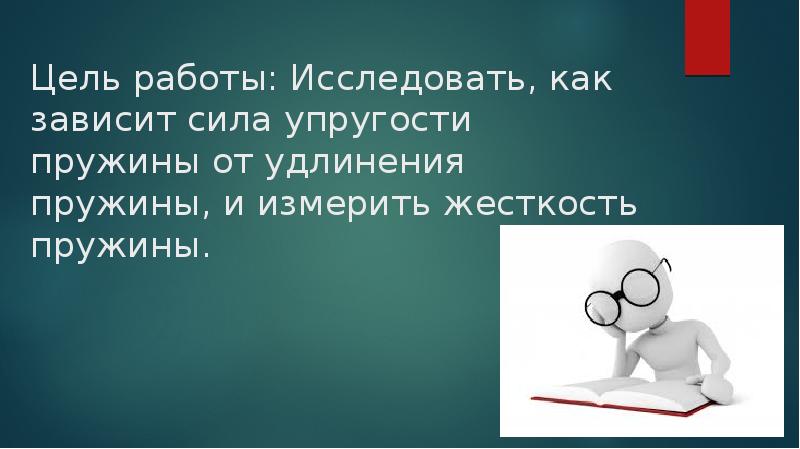 Цель работы: Исследовать, как зависит сила упругости пружины от удлинения пружины, и измерить жесткость пружины.